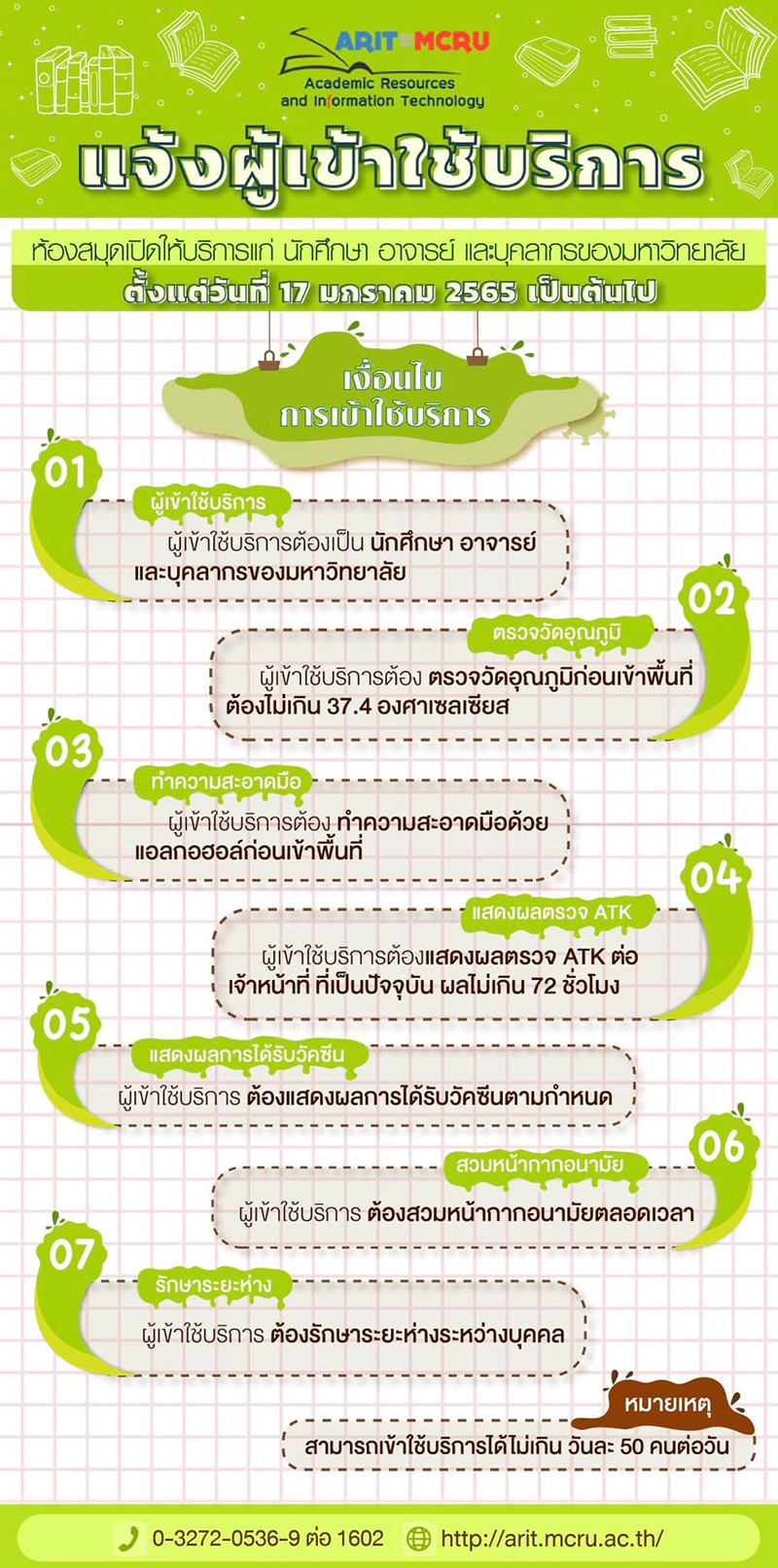 ARIT MCRU
Academic Resources and Information Technology

แจ้งผู้เข้าใช้บริการ

ห้องสมุดเปิดให้บริการแก่ นักศึกษา อาจารย์ และบุคลากรของมหาวิทยาลัย
ตั้งแต่วันที่ 17 มกราคม 2565 เป็นต้นไป

เงื่อนไข
การเข้าใช้บริการ

01
ผู้เข้าใช้บริการ
ผู้เข้าใช้บริการต้องเป็น นักศึกษา อาจารย์ และบุคลากรของมหาวิทยาลัย

02
ตรวจวัดอุณภูมิ
ผู้เข้าใช้บริการต้อง ตรวจวัดอุณภูมิก่อนเข้าพื้นที่ ต้องไม่เกิน 37.4 องศาเซลเซียส

03
ทำความสะอาดมือ
ผู้เข้าใช้บริการต้อง ทำความสะอาดมือด้วย แอลกอฮอล์ก่อนเข้าพื้นที่

04
แสดงผลตรวจ ATK
ผู้เข้าใช้บริการต้องแสดงผลตรวจ ATK ต่อ เจ้าหน้าที่ ที่เป็นปัจจุบัน ผลไม่เกิน 72 ชั่วโมง

05
แสดงผลการได้รับวัคซีน
ผู้เข้าใช้บริการ ต้องแสดงผลการได้รับวัคซีนตามกำหนด

06
สวมหน้ากากอนามัย
ผู้เข้าใช้บริการ ต้องสวมหน้ากากอนามัยตลอดเวลา

07
รักษาระยะห่าง
ผู้เข้าใช้บริการ ต้องรักษาระยะห่างระหว่างบุคคล

หมายเหตุ
สามารถเข้าใช้บริการได้ไม่เกิน วันละ 50 คนต่อวัน

0-3272-0536-9 ต่อ 1602
http://arit.mcru.ac.th/